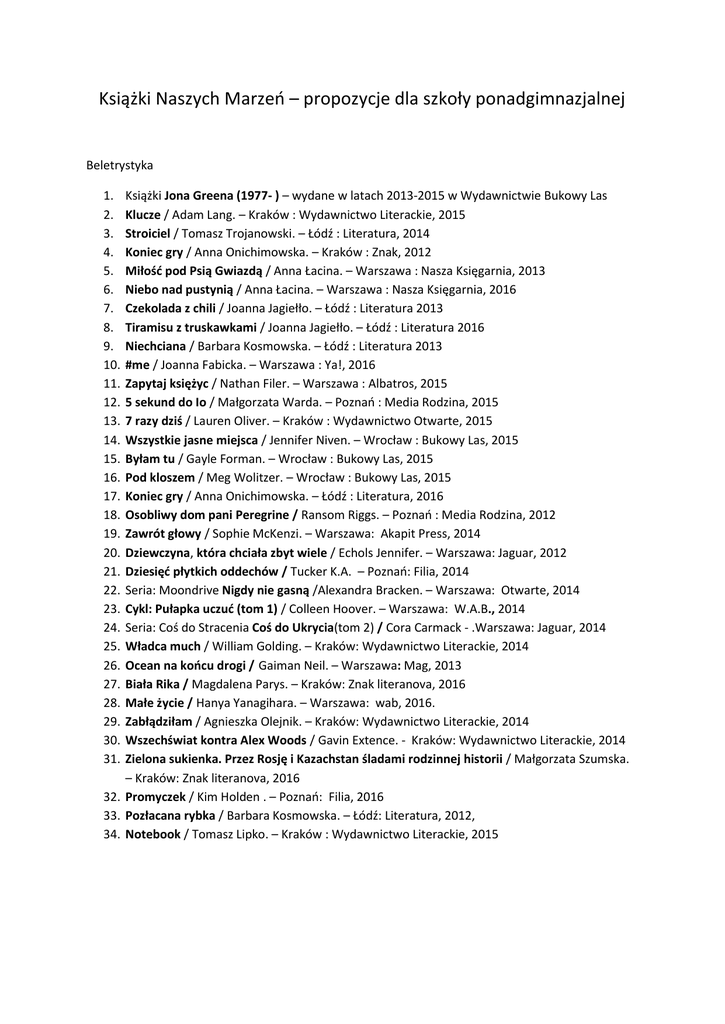 Książki Naszych Marzeń – propozycje dla szkoły ponadgimnazjalnej

Beletrystyka

1. Książki Jona Greena (1977- ) – wydane w latach 2013-2015 w Wydawnictwie Bukowy Las
2. Klucze / Adam Lang. – Kraków : Wydawnictwo Literackie, 2015
3. Stroiciel / Tomasz Trojanowski. – Łódź : Literatura, 2014
4. Koniec gry / Anna Onichimowska. – Kraków : Znak, 2012
5. Miłość pod Psią Gwiazdą / Anna Łacina. – Warszawa : Nasza Księgarnia, 2013
6. Niebo nad pustynią / Anna Łacina. – Warszawa : Nasza Księgarnia, 2016
7. Czekolada z chili / Joanna Jagiełło. – Łódź : Literatura 2013
8. Tiramisu z truskawkami / Joanna Jagiełło. – Łódź : Literatura 2016
9. Niechciana / Barbara Kosmowska. – Łódź : Literatura 2013
10. #me / Joanna Fabicka. – Warszawa : Ya!, 2016
11. Zapytaj księżyc / Nathan Filer. – Warszawa : Albatros, 2015
12. 5 sekund do Io / Małgorzata Warda. – Poznań : Media Rodzina, 2015
13. 7 razy dziś / Lauren Oliver. – Kraków : Wydawnictwo Otwarte, 2015
14. Wszystkie jasne miejsca / Jennifer Niven. – Wrocław : Bukowy Las, 2015
15. Byłam tu / Gayle Forman. – Wrocław : Bukowy Las, 2015
16. Pod kloszem / Meg Wolitzer. – Wrocław : Bukowy Las, 2015
17. Koniec gry / Anna Onichimowska. – Łódź : Literatura, 2016
18. Osobliwy dom pani Peregrine / Ransom Riggs. – Poznań : Media Rodzina, 2012
19. Zawrót głowy / Sophie McKenzi. – Warszawa: Akapit Press, 2014
20. Dziewczyna, która chciała zbyt wiele / Echols Jennifer. – Warszawa: Jaguar, 2012
21. Dziesięć płytkich oddechów / Tucker K.A. – Poznań: Filia, 2014
22. Seria: Moondrive Nigdy nie gasną /Alexandra Bracken. – Warszawa: Otwarte, 2014
23. Cykl: Pułapka uczuć (tom 1) / Colleen Hoover. – Warszawa: W.A.B., 2014
24. Seria: Coś do Stracenia Coś do Ukrycia(tom 2) / Cora Carmack - .Warszawa: Jaguar, 2014
25. Władca much / William Golding. – Kraków: Wydawnictwo Literackie, 2014
26. Ocean na końcu drogi / Gaiman Neil. – Warszawa: Mag, 2013
27. Biała Rika / Magdalena Parys. – Kraków: Znak literanova, 2016
28. Małe życie / Hanya Yanagihara. – Warszawa: wab, 2016.
29. Zabłądziłam / Agnieszka Olejnik. – Kraków: Wydawnictwo Literackie, 2014
30. Wszechświat kontra Alex Woods / Gavin Extence. - Kraków: Wydawnictwo Literackie, 2014
31. Zielona sukienka. Przez Rosję i Kazachstan śladami rodzinnej historii / Małgorzata Szumska. – Kraków: Znak literanova, 2016
32. Promyczek / Kim Holden . – Poznań: Filia, 2016
33. Pozłacana rybka / Barbara Kosmowska. – Łódź: Literatura, 2012,
34. Notebook / Tomasz Lipko. – Kraków : Wydawnictwo Literackie, 2015